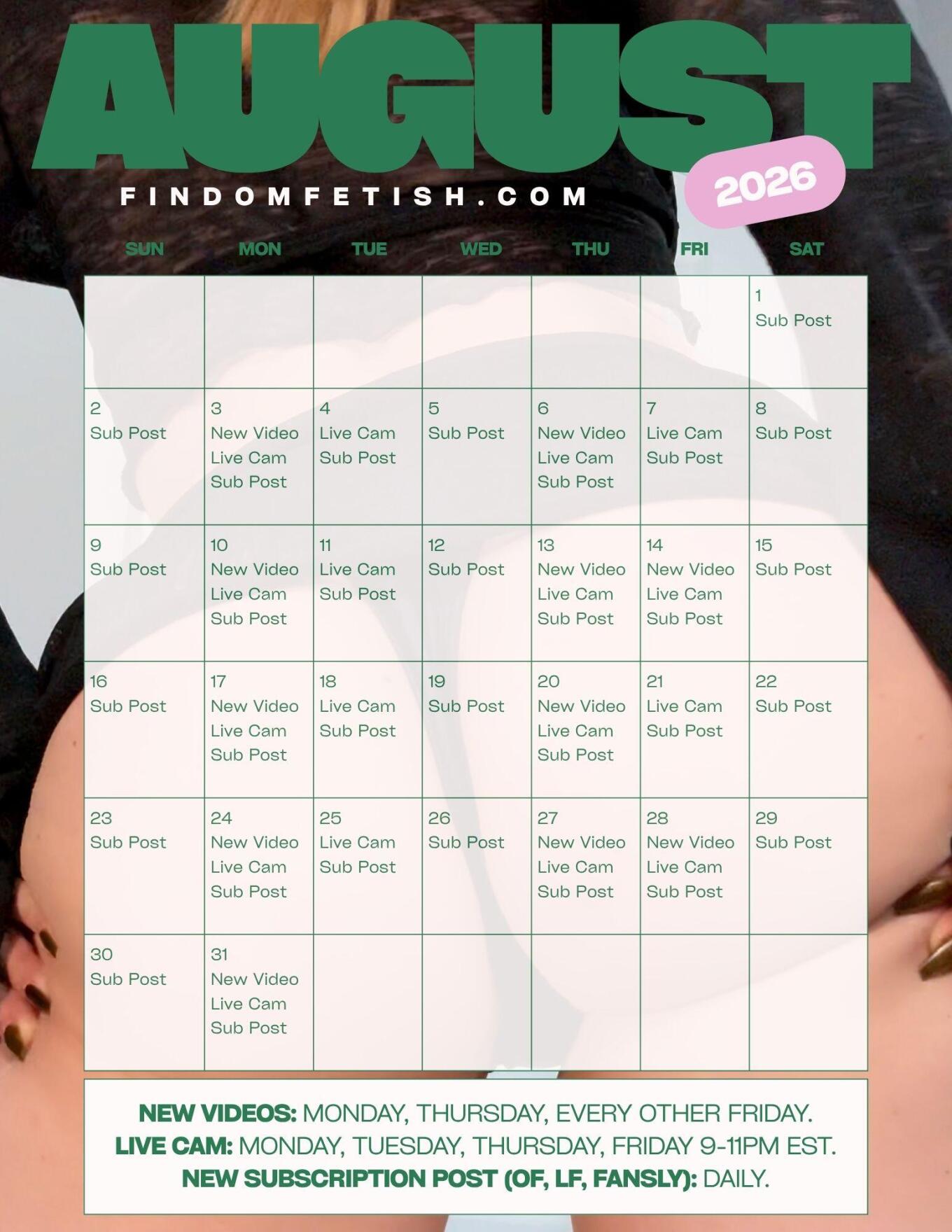 AUGUST

2026

FINDOMFETISH.COM

| SUN | MON | TUE | WED | THU | FRI | SAT |
|---|---|---|---|---|---|---|
| | | | | | | 1 Sub Post |
| 2 Sub Post | 3 New Video Live Cam Sub Post | 4 Live Cam Sub Post | 5 Sub Post | 6 New Video Live Cam Sub Post | 7 Live Cam Sub Post | 8 Sub Post |
| 9 Sub Post | 10 New Video Live Cam Sub Post | 11 Live Cam Sub Post | 12 Sub Post | 13 New Video Live Cam Sub Post | 14 New Video Live Cam Sub Post | 15 Sub Post |
| 16 Sub Post | 17 New Video Live Cam Sub Post | 18 Live Cam Sub Post | 19 Sub Post | 20 New Video Live Cam Sub Post | 21 Live Cam Sub Post | 22 Sub Post |
| 23 Sub Post | 24 New Video Live Cam Sub Post | 25 Live Cam Sub Post | 26 Sub Post | 27 New Video Live Cam Sub Post | 28 New Video Live Cam Sub Post | 29 Sub Post |
| 30 Sub Post | 31 New Video Live Cam Sub Post | | | | | |

NEW VIDEOS: MONDAY, THURSDAY, EVERY OTHER FRIDAY.
LIVE CAM: MONDAY, TUESDAY, THURSDAY, FRIDAY 9-11PM EST.
NEW SUBSCRIPTION POST (OF, LF, FANSLY): DAILY.